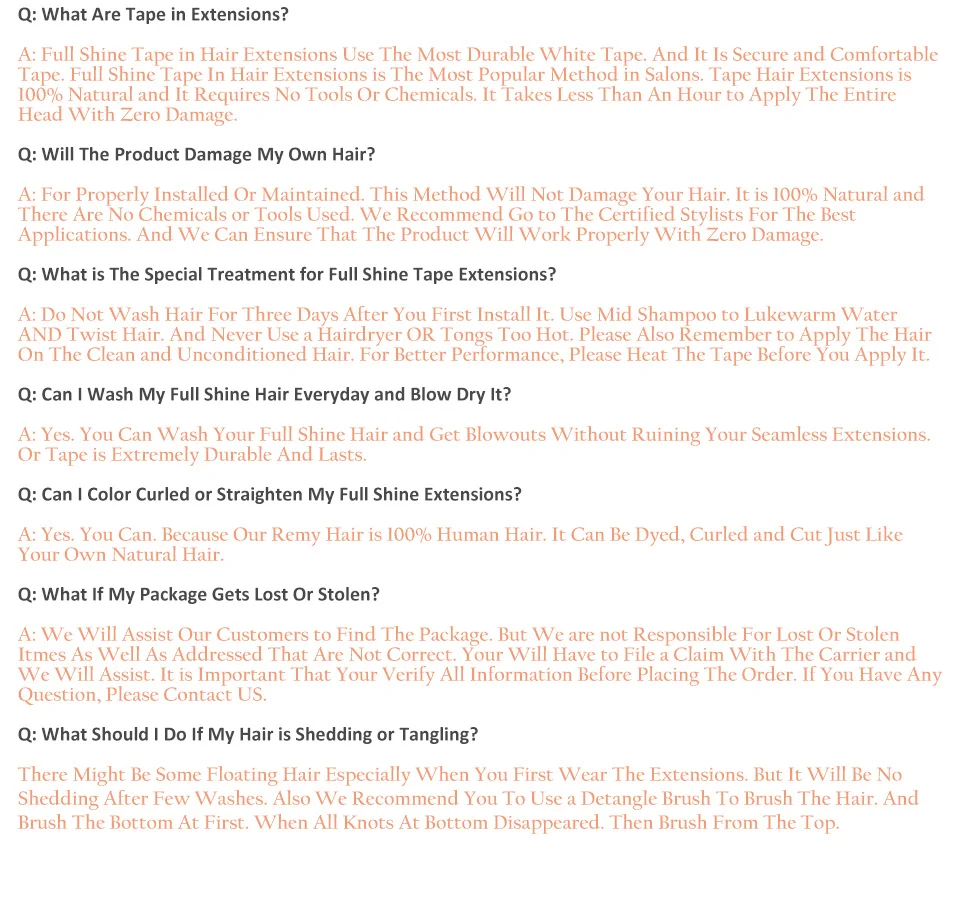 Q: What Are Tape in Extensions?

A: Full Shine Tape in Hair Extensions Use The Most Durable White Tape. And It Is Secure and Comfortable Tape. Full Shine Tape In Hair Extensions is The Most Popular Method in Salons. Tape Hair Extensions is 100% Natural and It Requires No Tools Or Chemicals. It Takes Less Than An Hour to Apply The Entire Head With Zero Damage.

Q: Will The Product Damage My Own Hair?

A: For Properly Installed Or Maintained. This Method Will Not Damage Your Hair. It is 100% Natural and There Are No Chemicals or Tools Used. We Recommend Go to The Certified Stylists For The Best Applications. And We Can Ensure That The Product Will Work Properly With Zero Damage.

Q: What is The Special Treatment for Full Shine Tape Extensions?

A: Do Not Wash Hair For Three Days After You First Install It. Use Mid Shampoo to Lukewarm Water AND Twist Hair. And Never Use a Hairdryer OR Tongs Too Hot. Please Also Remember to Apply The Hair On The Clean and Unconditioned Hair. For Better Performance, Please Heat The Tape Before You Apply It.

Q: Can I Wash My Full Shine Hair Everyday and Blow Dry It?

A: Yes. You Can Wash Your Full Shine Hair and Get Blowouts Without Ruining Your Seamless Extensions. Or Tape is Extremely Durable And Lasts.

Q: Can I Color Curled or Straighten My Full Shine Extensions?

A: Yes. You Can. Because Our Remy Hair is 100% Human Hair. It Can Be Dyed, Curled and Cut Just Like Your Own Natural Hair.

Q: What If My Package Gets Lost Or Stolen?

A: We Will Assist Our Customers to Find The Package. But We are not Responsible For Lost Or Stolen Itmes As Well As Addressed That Are Not Correct. Your Will Have to File a Claim With The Carrier and We Will Assist. It is Important That Your Verify All Information Before Placing The Order. If You Have Any Question, Please Contact US.

Q: What Should I Do If My Hair is Shedding or Tangling?

There Might Be Some Floating Hair Especially When You First Wear The Extensions. But It Will Be No Shedding After Few Washes. Also We Recommend You To Use a Detangle Brush To Brush The Hair. And Brush The Bottom At First. When All Knots At Bottom Disappeared. Then Brush From The Top.